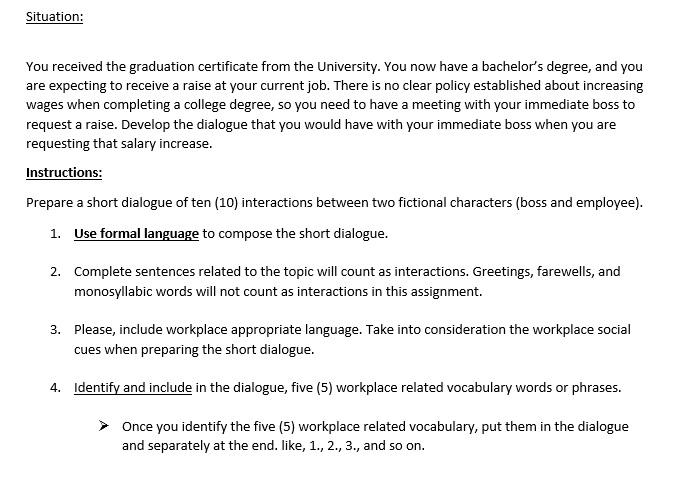 Situation:

You received the graduation certificate from the University. You now have a bachelor's degree, and you are expecting to receive a raise at your current job. There is no clear policy established about increasing wages when completing a college degree, so you need to have a meeting with your immediate boss to request a raise. Develop the dialogue that you would have with your immediate boss when you are requesting that salary increase.

Instructions:

Prepare a short dialogue of ten (10) interactions between two fictional characters (boss and employee).

1. Use formal language to compose the short dialogue.

2. Complete sentences related to the topic will count as interactions. Greetings, farewells, and monosyllabic words will not count as interactions in this assignment.

3. Please, include workplace appropriate language. Take into consideration the workplace social cues when preparing the short dialogue.

4. Identify and include in the dialogue, five (5) workplace related vocabulary words or phrases.

➢ Once you identify the five (5) workplace related vocabulary, put them in the dialogue and separately at the end. like, 1., 2., 3., and so on.